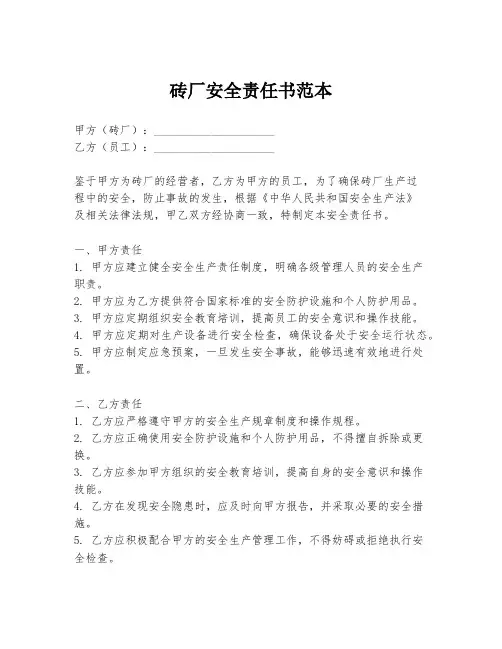 砖厂安全责任书范本

甲方（砖厂）：____________________
乙方（员工）：____________________

鉴于甲方为砖厂的经营者，乙方为甲方的员工，为了确保砖厂生产过程中的安全，防止事故的发生，根据《中华人民共和国安全生产法》及相关法律法规，甲乙双方经协商一致，特制定本安全责任书。

一、甲方责任
1. 甲方应建立健全安全生产责任制度，明确各级管理人员的安全生产职责。
2. 甲方应为乙方提供符合国家标准的安全防护设施和个人防护用品。
3. 甲方应定期组织安全教育培训，提高员工的安全意识和操作技能。
4. 甲方应定期对生产设备进行安全检查，确保设备处于安全运行状态。
5. 甲方应制定应急预案，一旦发生安全事故，能够迅速有效地进行处置。

二、乙方责任
1. 乙方应严格遵守甲方的安全生产规章制度和操作规程。
2. 乙方应正确使用安全防护设施和个人防护用品，不得擅自拆除或更换。
3. 乙方应参加甲方组织的安全教育培训，提高自身的安全意识和操作技能。
4. 乙方在发现安全隐患时，应及时向甲方报告，并采取必要的安全措施。
5. 乙方应积极配合甲方的安全生产管理工作，不得妨碍或拒绝执行安全检查。